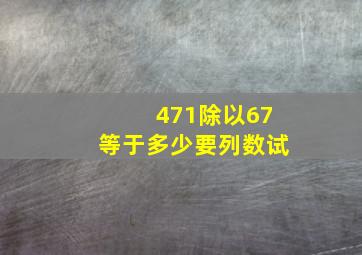 471除以67
等于多少要列数试